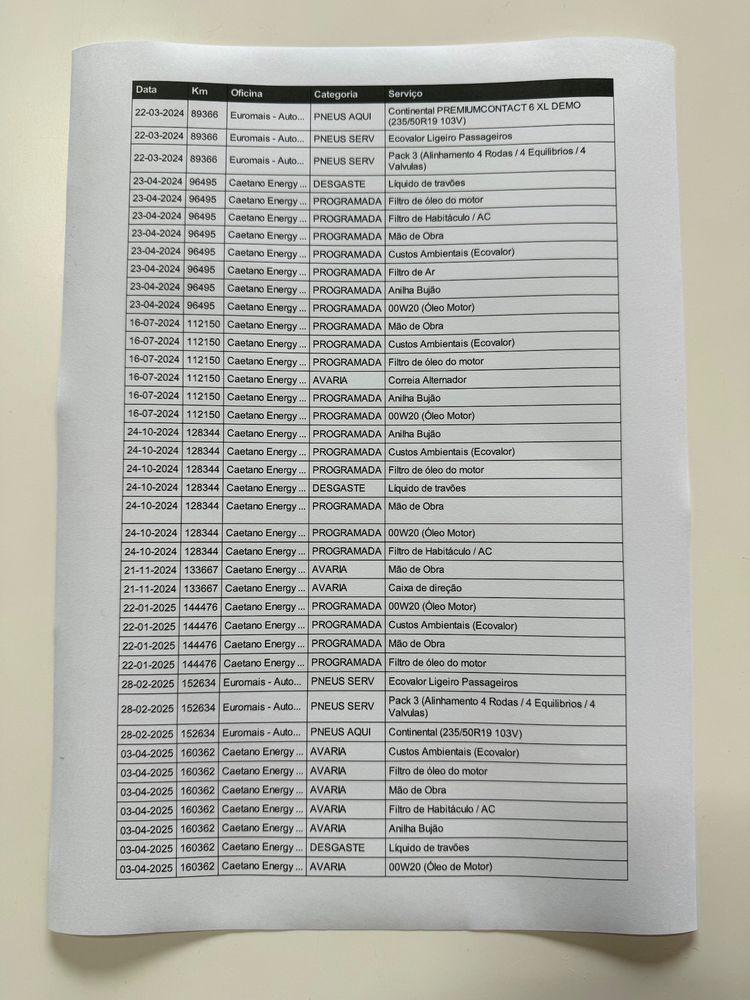 | Data | Km | Oficina | Categoria | Serviço |
|---|---|---|---|---|
| 22-03-2024 | 89366 | Euromais - Auto... | PNEUS AQUI | Continental PREMIUMCONTACT 6 XL DEMO (235/50R19 103V) |
| 22-03-2024 | 89366 | Euromais - Auto... | PNEUS SERV | Ecovalor Ligeiro Passageiros |
| 22-03-2024 | 89366 | Euromais - Auto... | PNEUS SERV | Pack 3 (Alinhamento 4 Rodas / 4 Equilibrios / 4 Valvulas) |
| 23-04-2024 | 96495 | Caetano Energy ... | DESGASTE | Liquido de travões |
| 23-04-2024 | 96495 | Caetano Energy ... | PROGRAMADA | Filtro de óleo do motor |
| 23-04-2024 | 96495 | Caetano Energy ... | PROGRAMADA | Filtro de Habitáculo / AC |
| 23-04-2024 | 96495 | Caetano Energy ... | PROGRAMADA | Mão de Obra |
| 23-04-2024 | 96495 | Caetano Energy ... | PROGRAMADA | Custos Ambientais (Ecovalor) |
| 23-04-2024 | 96495 | Caetano Energy ... | PROGRAMADA | Filtro de Ar |
| 23-04-2024 | 96495 | Caetano Energy ... | PROGRAMADA | Anilha Bujão |
| 23-04-2024 | 96495 | Caetano Energy ... | PROGRAMADA | 00W20 (Óleo Motor) |
| 16-07-2024 | 112150 | Caetano Energy ... | PROGRAMADA | Mão de Obra |
| 16-07-2024 | 112150 | Caetano Energy ... | PROGRAMADA | Custos Ambientais (Ecovalor) |
| 16-07-2024 | 112150 | Caetano Energy ... | PROGRAMADA | Filtro de óleo do motor |
| 16-07-2024 | 112150 | Caetano Energy ... | AVARIA | Correia Alternador |
| 16-07-2024 | 112150 | Caetano Energy ... | PROGRAMADA | Anilha Bujão |
| 16-07-2024 | 112150 | Caetano Energy ... | PROGRAMADA | 00W20 (Óleo Motor) |
| 24-10-2024 | 128344 | Caetano Energy ... | PROGRAMADA | Anilha Bujão |
| 24-10-2024 | 128344 | Caetano Energy ... | PROGRAMADA | Custos Ambientais (Ecovalor) |
| 24-10-2024 | 128344 | Caetano Energy ... | PROGRAMADA | Filtro de óleo do motor |
| 24-10-2024 | 128344 | Caetano Energy ... | DESGASTE | Liquido de travões |
| 24-10-2024 | 128344 | Caetano Energy ... | PROGRAMADA | Mão de Obra |
| 24-10-2024 | 128344 | Caetano Energy ... | PROGRAMADA | 00W20 (Óleo Motor) |
| 24-10-2024 | 128344 | Caetano Energy ... | PROGRAMADA | Filtro de Habitáculo / AC |
| 21-11-2024 | 133667 | Caetano Energy ... | AVARIA | Mão de Obra |
| 21-11-2024 | 133667 | Caetano Energy ... | AVARIA | Caixa de direção |
| 22-01-2025 | 144476 | Caetano Energy ... | PROGRAMADA | 00W20 (Óleo Motor) |
| 22-01-2025 | 144476 | Caetano Energy ... | PROGRAMADA | Custos Ambientais (Ecovalor) |
| 22-01-2025 | 144476 | Caetano Energy ... | PROGRAMADA | Mão de Obra |
| 22-01-2025 | 144476 | Caetano Energy ... | PROGRAMADA | Filtro de óleo do motor |
| 28-02-2025 | 152634 | Euromais - Auto... | PNEUS SERV | Ecovalor Ligeiro Passageiros |
| 28-02-2025 | 152634 | Euromais - Auto... | PNEUS SERV | Pack 3 (Alinhamento 4 Rodas / 4 Equilibrios / 4 Valvulas) |
| 28-02-2025 | 152634 | Euromais - Auto... | PNEUS AQUI | Continental (235/50R19 103V) |
| 03-04-2025 | 160362 | Caetano Energy ... | AVARIA | Custos Ambientais (Ecovalor) |
| 03-04-2025 | 160362 | Caetano Energy ... | AVARIA | Filtro de óleo do motor |
| 03-04-2025 | 160362 | Caetano Energy ... | AVARIA | Mão de Obra |
| 03-04-2025 | 160362 | Caetano Energy ... | AVARIA | Filtro de Habitáculo / AC |
| 03-04-2025 | 160362 | Caetano Energy ... | AVARIA | Anilha Bujão |
| 03-04-2025 | 160362 | Caetano Energy ... | DESGASTE | Liquido de travões |
| 03-04-2025 | 160362 | Caetano Energy ... | AVARIA | 00W20 (Óleo de Motor) |